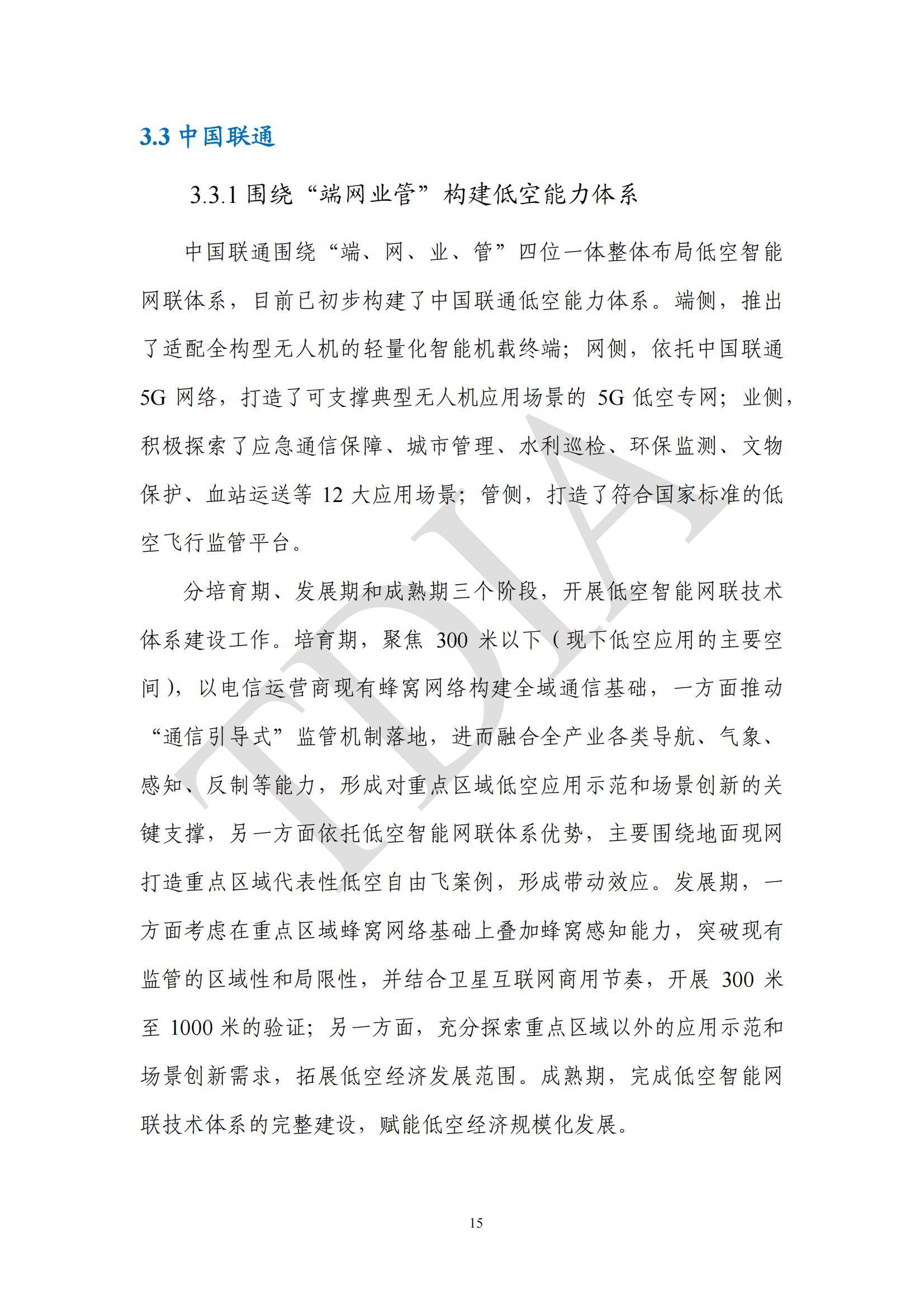 3.3 中国联通

3.3.1 围绕“端网业管”构建低空能力体系

中国联通围绕“端、网、业、管”四位一体整体布局低空智能网联体系，目前已初步构建了中国联通低空能力体系。端侧，推出了适配全构型无人机的轻量化智能机载终端；网侧，依托中国联通 5G 网络，打造了可支撑典型无人机应用场景的 5G 低空专网；业侧，积极探索了应急通信保障、城市管理、水利巡检、环保监测、文物保护、血站运送等 12 大应用场景；管侧，打造了符合国家标准的低空飞行监管平台。

分培育期、发展期和成熟期三个阶段，开展低空智能网联技术体系建设工作。培育期，聚焦 300 米以下（现下低空应用的主要空间），以电信运营商现有蜂窝网络构建全域通信基础，一方面推动“通信引导式”监管机制落地，进而融合全产业各类导航、气象、感知、反制等能力，形成对重点区域低空应用示范和场景创新的关键支撑，另一方面依托低空智能网联体系优势，主要围绕地面现网打造重点区域代表性低空自由飞案例，形成带动效应。发展期，一方面考虑在重点区域蜂窝网络基础上叠加蜂窝感知能力，突破现有监管的区域性和局限性，并结合卫星互联网商用节奏，开展 300 米至 1000 米的验证；另一方面，充分探索重点区域以外的应用示范和场景创新需求，拓展低空经济发展范围。成熟期，完成低空智能网联技术体系的完整建设，赋能低空经济规模化发展。

TDIA

15